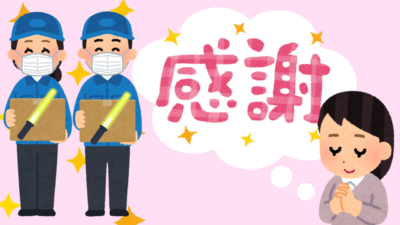 感謝